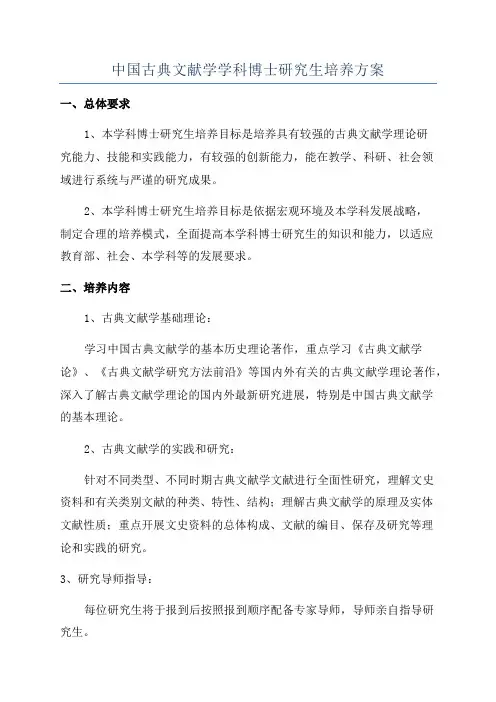 中国古典文献学学科博士研究生培养方案

一、总体要求

1、本学科博士研究生培养目标是培养具有较强的古典文献学理论研究能力、技能和实践能力，有较强的创新能力，能在教学、科研、社会领域进行系统与严谨的研究成果。

2、本学科博士研究生培养目标是依据宏观环境及本学科发展战略，制定合理的培养模式，全面提高本学科博士研究生的知识和能力，以适应教育部、社会、本学科等的发展要求。

二、培养内容

1、古典文献学基础理论：

学习中国古典文献学的基本历史理论著作，重点学习《古典文献学论》、《古典文献学研究方法前沿》等国内外有关的古典文献学理论著作，深入了解古典文献学理论的国内外最新研究进展，特别是中国古典文献学的基本理论。

2、古典文献学的实践和研究：

针对不同类型、不同时期古典文献学文献进行全面性研究，理解文史资料和有关类别文献的种类、特性、结构；理解古典文献学的原理及实体文献性质；重点开展文史资料的总体构成、文献的编目、保存及研究等理论和实践的研究。

3、研究导师指导：

每位研究生将于报到后按照报到顺序配备专家导师，导师亲自指导研究生。